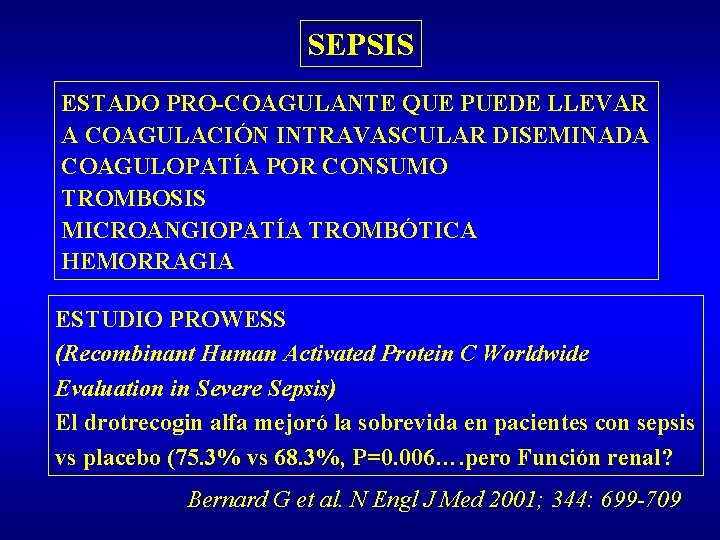 SEPSIS

ESTADO PRO-COAGULANTE QUE PUEDE LLEVAR
A COAGULACIÓN INTRAVASCULAR DISEMINADA
COAGULOPATÍA POR CONSUMO
TROMBOSIS
MICROANGIOPATÍA TROMBÓTICA
HEMORRAGIA

ESTUDIO PROWESS
(Recombinant Human Activated Protein C Worldwide Evaluation in Severe Sepsis)
El drotrecogin alfa mejoró la sobrevida en pacientes con sepsis vs placebo (75.3% vs 68.3%, P=0.006….pero Función renal?

Bernard G et al. N Engl J Med 2001; 344: 699-709